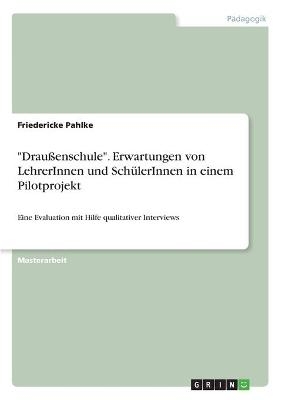 Pädagogik

Friedericke Pahlke

"Draußenschule". Erwartungen von LehrerInnen und SchülerInnen in einem Pilotprojekt

Eine Evaluation mit Hilfe qualitativer Interviews

Masterarbeit

GRIN